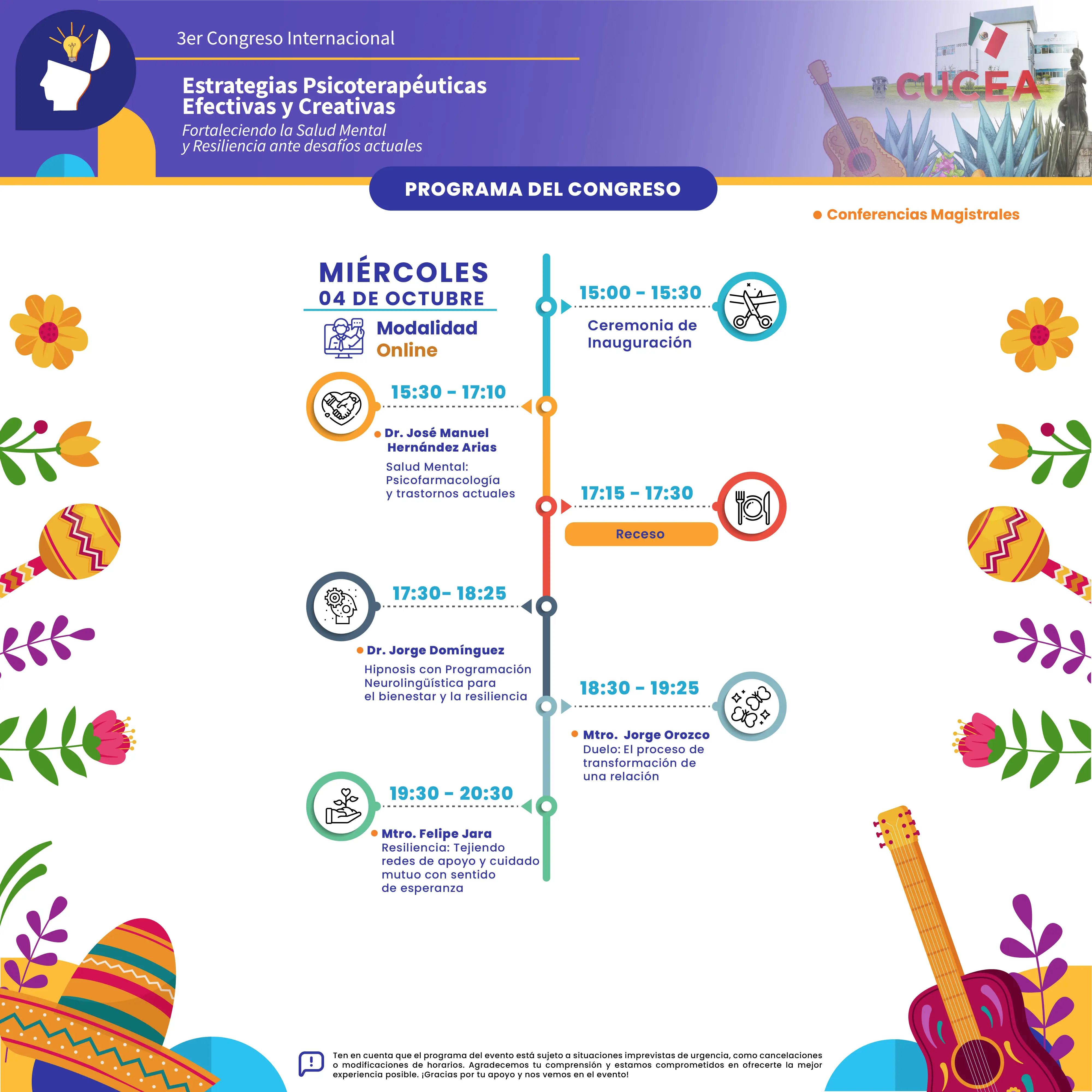 3er Congreso Internacional

Estrategias Psicoterapéuticas Efectivas y Creativas

Fortaleciendo la Salud Mental y Resiliencia ante desafíos actuales

CUCEA

PROGRAMA DEL CONGRESO

• Conferencias Magistrales

MIÉRCOLES
04 DE OCTUBRE

Modalidad
Online

15:00 - 15:30
Ceremonia de Inauguración

15:30 - 17:10
• Dr. José Manuel Hernández Arias
Salud Mental: Psicofarmacología y trastornos actuales

17:15 - 17:30
Receso

17:30- 18:25
• Dr. Jorge Domínguez
Hipnosis con Programación Neurolingüística para el bienestar y la resiliencia

18:30 - 19:25
• Mtro. Jorge Orozco
Duelo: El proceso de transformación de una relación

19:30 - 20:30
• Mtro. Felipe Jara
Resiliencia: Tejiendo redes de apoyo y cuidado mutuo con sentido de esperanza

Ten en cuenta que el programa del evento está sujeto a situaciones imprevistas de urgencia, como cancelaciones o modificaciones de horarios. Agradecemos tu comprensión y estamos comprometidos en ofrecerte la mejor experiencia posible. ¡Gracias por tu apoyo y nos vemos en el evento!